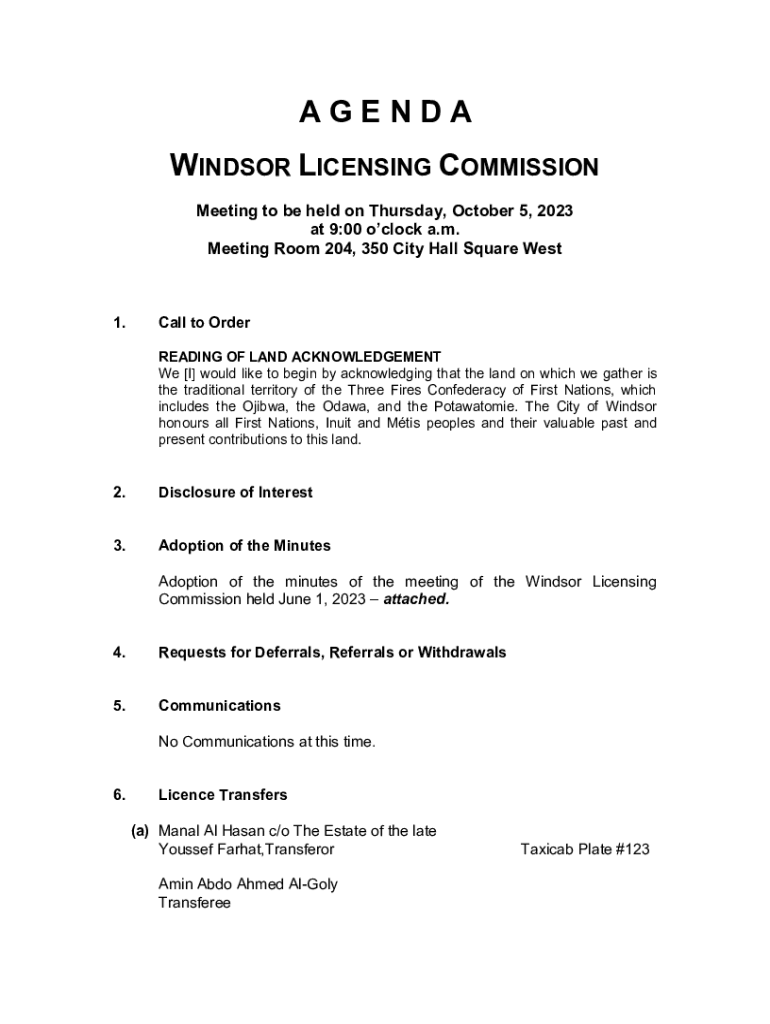 A G E N D A

WINDSOR LICENSING COMMISSION

Meeting to be held on Thursday, October 5, 2023
at 9:00 o'clock a.m.
Meeting Room 204, 350 City Hall Square West

1. Call to Order

READING OF LAND ACKNOWLEDGEMENT
We [I] would like to begin by acknowledging that the land on which we gather is the traditional territory of the Three Fires Confederacy of First Nations, which includes the Ojibwa, the Odawa, and the Potawatomie. The City of Windsor honours all First Nations, Inuit and Métis peoples and their valuable past and present contributions to this land.

2. Disclosure of Interest

3. Adoption of the Minutes

Adoption of the minutes of the meeting of the Windsor Licensing Commission held June 1, 2023 – attached.

4. Requests for Deferrals, Referrals or Withdrawals

5. Communications

No Communications at this time.

6. Licence Transfers

(a) Manal Al Hasan c/o The Estate of the late Youssef Farhat,Transferor

Taxicab Plate #123

Amin Abdo Ahmed Al-Goly
Transferee